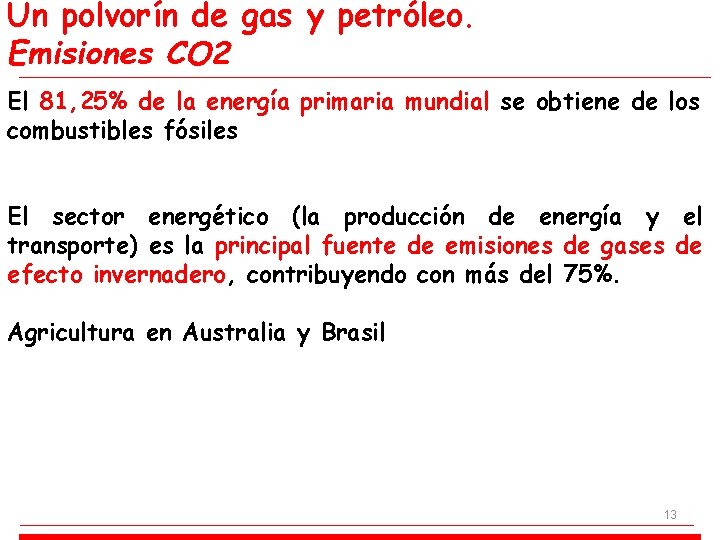 Un polvorín de gas y petróleo.
Emisiones CO2

El 81,25% de la energía primaria mundial se obtiene de los combustibles fósiles

El sector energético (la producción de energía y el transporte) es la principal fuente de emisiones de gases de efecto invernadero, contribuyendo con más del 75%.

Agricultura en Australia y Brasil

13